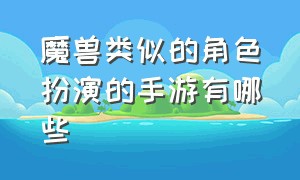 魔兽类似的角色扮演的手游有哪些